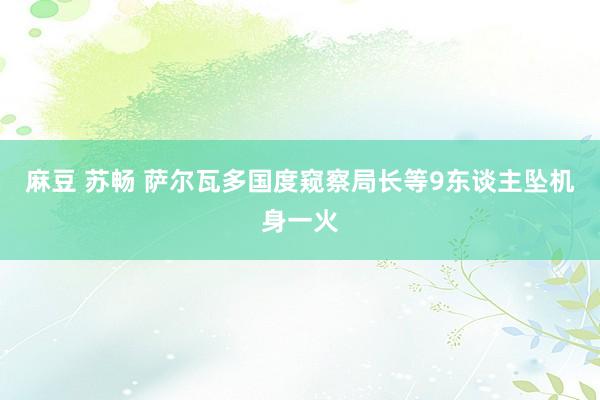 麻豆 苏畅 萨尔瓦多国度窥察局长等9东谈主坠机身一火